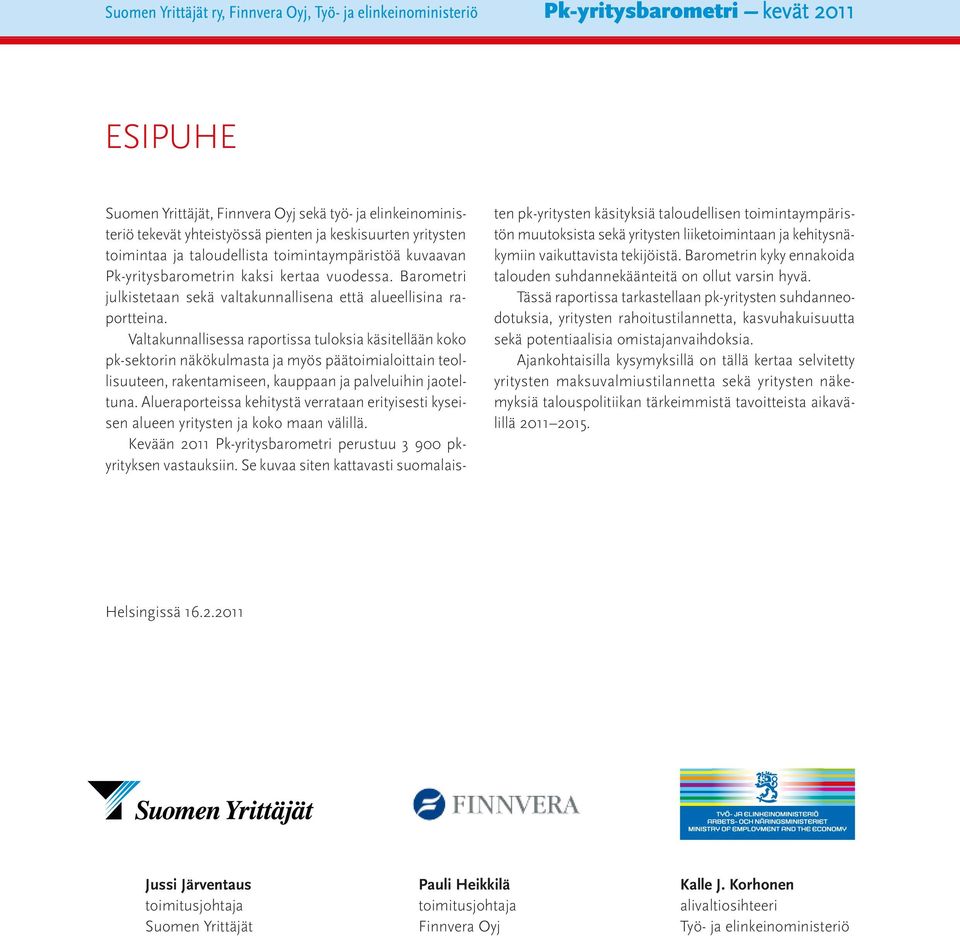 Suomen Yrittäjät ry, Finnvera Oyj, Työ- ja elinkeinoministeriö Pk-yritysbarometri — kevät 2011

ESIPUHE

Suomen Yrittäjät, Finnvera Oyj sekä työ- ja elinkeinoministeriö tekevät yhteistyössä pienten ja keskisuurten yritysten toimintaa ja taloudellista toimintaympäristöä kuvaavan Pk-yritysbarometrin kaksi kertaa vuodessa. Barometri julkistetaan sekä valtakunnallisena että alueellisina raportteina.

Valtakunnallisessa raportissa tuloksia käsitellään koko pk-sektorin näkökulmasta ja myös päätoimialoittain teollisuuteen, rakentamiseen, kauppaan ja palveluihin jaoteltuna. Alueraporteissa kehitystä verrataan erityisesti kyseisen alueen yritysten ja koko maan välillä.

Kevään 2011 Pk-yritysbarometri perustuu 3 900 pk-yrityksen vastauksiin. Se kuvaa siten kattavasti suomalaisten pk-yritysten käsityksiä taloudellisen toimintaympäristön muutoksista sekä yritysten liiketoimintaan ja kehitysnäkymiin vaikuttavista tekijöistä. Barometrin kyky ennakoida talouden suhdannekäänteitä on ollut varsin hyvä.

Tässä raportissa tarkastellaan pk-yritysten suhdanneodotuksia, yritysten rahoitustilannetta, kasvuhakuisuutta sekä potentiaalisia omistajanvaihdoksia.

Ajankohtaisilla kysymyksillä on tällä kertaa selvitetty yritysten maksuvalmiustilannetta sekä yritysten näkemyksiä talouspolitiikan tärkeimmistä tavoitteista aikavälillä 2011–2015.

Helsingissä 16.2.2011

Suomen Yrittäjät

FINNVERA

TYÖ- JA ELINKEINOMINISTERIÖ
ARBETS- OCH NÄRINGSMINISTERIET
MINISTRY OF EMPLOYMENT AND THE ECONOMY

Jussi Järventaus
toimitusjohtaja
Suomen Yrittäjät

Pauli Heikkilä
toimitusjohtaja
Finnvera Oyj

Kalle J. Korhonen
alivaltiosihteeri
Työ- ja elinkeinoministeriö